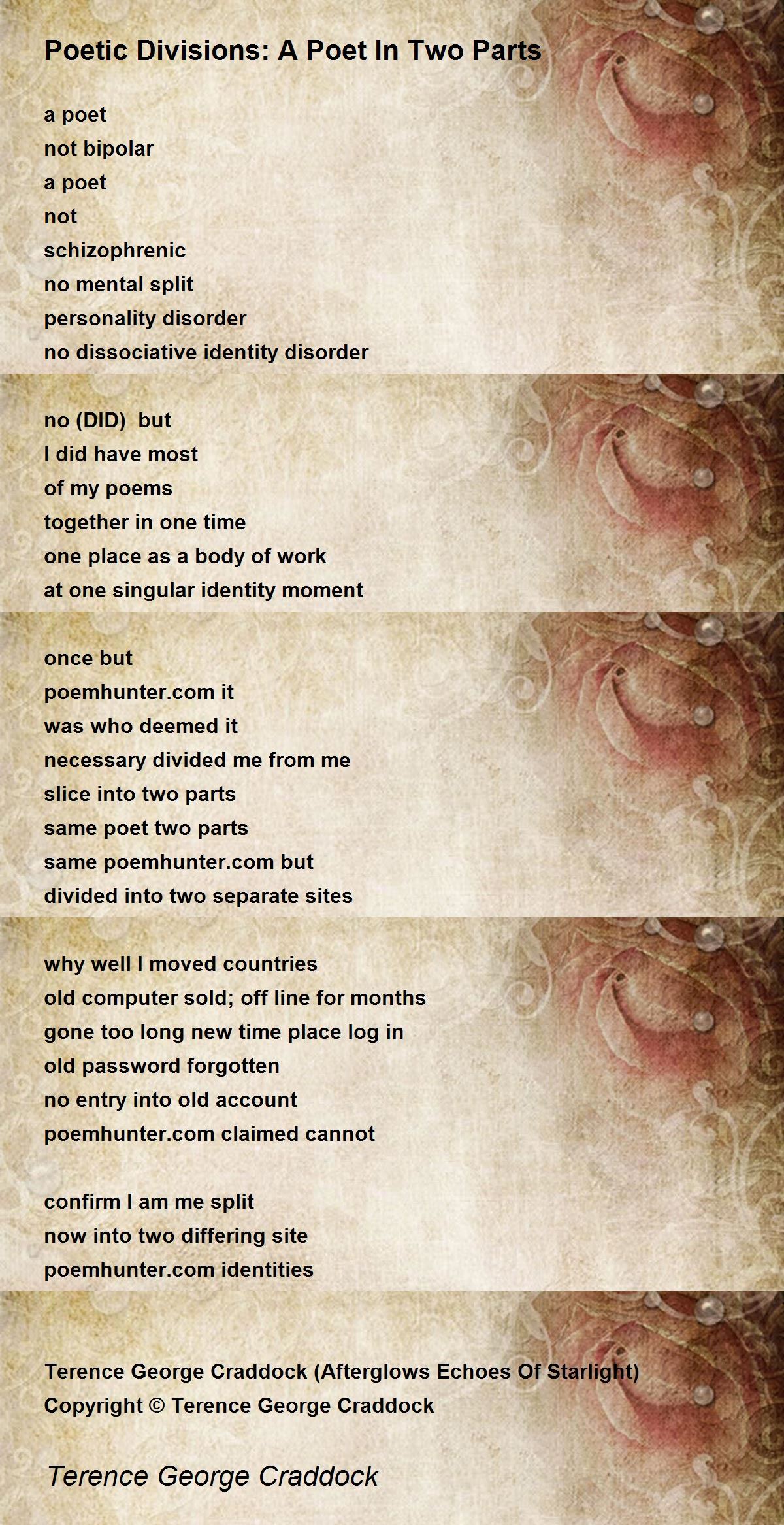 Poetic Divisions: A Poet In Two Parts

a poet
not bipolar
a poet
not
schizophrenic
no mental split
personality disorder
no dissociative identity disorder

no (DID) but
I did have most
of my poems
together in one time
one place as a body of work
at one singular identity moment

once but
poemhunter.com it
was who deemed it
necessary divided me from me
slice into two parts
same poet two parts
same poemhunter.com but
divided into two separate sites

why well I moved countries
old computer sold; off line for months
gone too long new time place log in
old password forgotten
no entry into old account
poemhunter.com claimed cannot

confirm I am me split
now into two differing site
poemhunter.com identities

Terence George Craddock (Afterglows Echoes Of Starlight)
Copyright © Terence George Craddock

Terence George Craddock